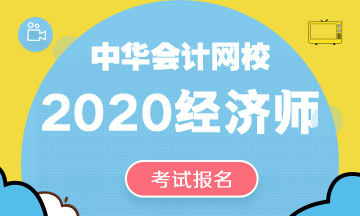 中华会计网校
2020经济师
考试报名